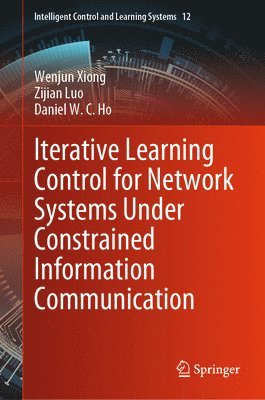 Intelligent Control and Learning Systems 12

Wenjun Xiong
Zijian Luo
Daniel W. C. Ho

Iterative Learning Control for Network Systems Under Constrained Information Communication

Springer